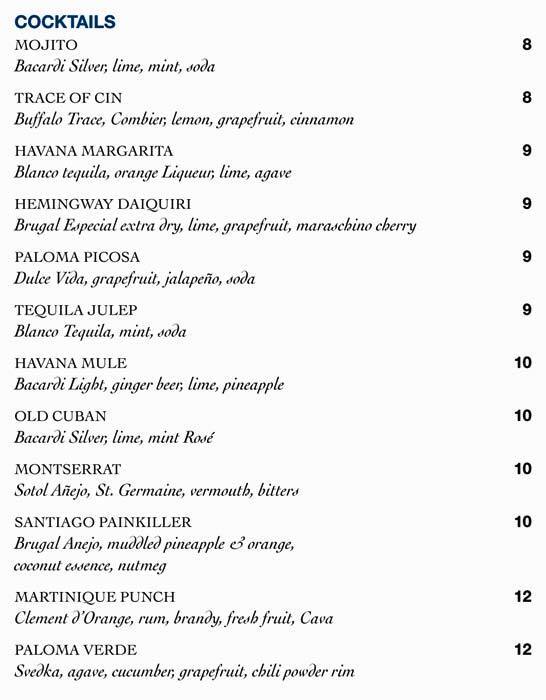 COCKTAILS

MOJITO 8
Bacardi Silver, lime, mint, soda

TRACE OF CIN 8
Buffalo Trace, Combier, lemon, grapefruit, cinnamon

HAVANA MARGARITA 9
Blanco tequila, orange Liqueur, lime, agave

HEMINGWAY DAIQUIRI 9
Brugal Especial extra dry, lime, grapefruit, maraschino cherry

PALOMA PICOSA 9
Dulce Vida, grapefruit, jalapeño, soda

TEQUILA JULEP 9
Blanco Tequila, mint, soda

HAVANA MULE 10
Bacardi Light, ginger beer, lime, pineapple

OLD CUBAN 10
Bacardi Silver, lime, mint Rosé

MONTSERRAT 10
Sotol Añejo, St. Germaine, vermouth, bitters

SANTIAGO PAINKILLER 10
Brugal Anejo, muddled pineapple & orange, coconut essence, nutmeg

MARTINIQUE PUNCH 12
Clement d'Orange, rum, brandy, fresh fruit, Cava

PALOMA VERDE 12
Svedka, agave, cucumber, grapefruit, chili powder rim